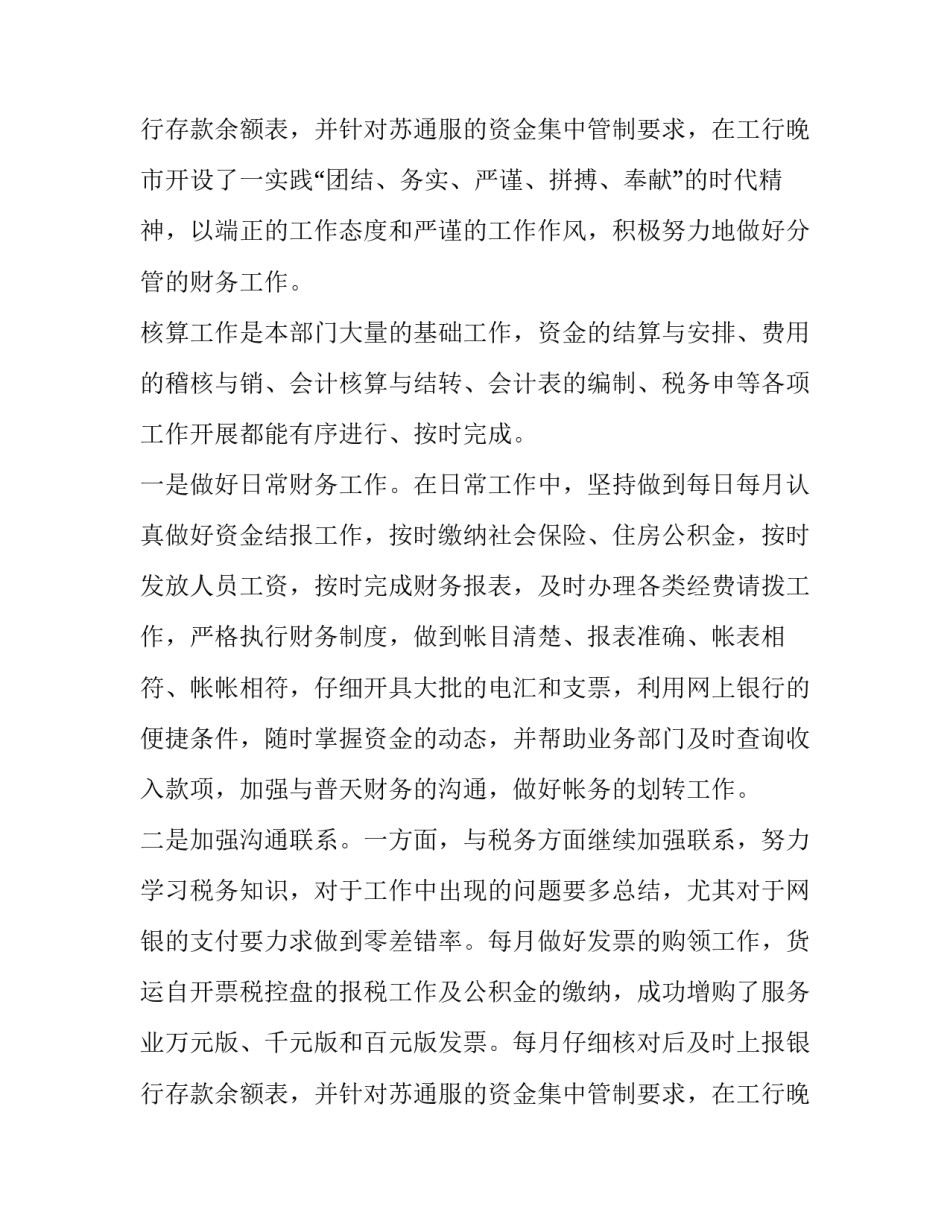 行存款余额表，并针对苏通服的资金集中管制要求，在工行晚市开设了一实践“团结、务实、严谨、拼搏、奉献”的时代精神，以端正的工作态度和严谨的工作作风，积极努力地做好分管的财务工作。

核算工作是本部门大量的基础工作，资金的结算与安排、费用的稽核与销、会计核算与结转、会计表的编制、税务申等各项工作开展都能有序进行、按时完成。

一是做好日常财务工作。在日常工作中，坚持做到每日每月认真做好资金结报工作，按时缴纳社会保险、住房公积金，按时发放人员工资，按时完成财务报表，及时办理各类经费请拨工作，严格执行财务制度，做到帐目清楚、报表准确、帐表相符、帐帐相符，仔细开具大批的电汇和支票，利用网上银行的便捷条件，随时掌握资金的动态，并帮助业务部门及时查询收入款项，加强与普天财务的沟通，做好帐务的划转工作。

二是加强沟通联系。一方面，与税务方面继续加强联系，努力学习税务知识，对于工作中出现的问题要多总结，尤其对于网银的支付要力求做到零差错率。每月做好发票的购领工作，货运自开票税控盘的报税工作及公积金的缴纳，成功增购了服务业万元版、千元版和百元版发票。每月仔细核对后及时上报银行存款余额表，并针对苏通服的资金集中管制要求，在工行晚